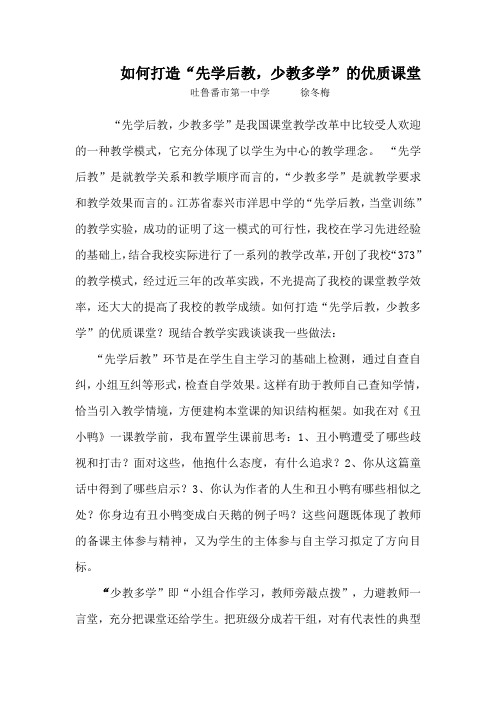 如何打造“先学后教，少教多学”的优质课堂

吐鲁番市第一中学　　徐冬梅

“先学后教，少教多学”是我国课堂教学改革中比较受人欢迎的一种教学模式，它充分体现了以学生为中心的教学理念。“先学后教”是就教学关系和教学顺序而言的，“少教多学”是就教学要求和教学效果而言的。江苏省泰兴市洋思中学的“先学后教，当堂训练”的教学实验，成功的证明了这一模式的可行性，我校在学习先进经验的基础上，结合我校实际进行了一系列的教学改革，开创了我校“373”的教学模式，经过近三年的改革实践，不光提高了我校的课堂教学效率，还大大的提高了我校的教学成绩。如何打造“先学后教，少教多学”的优质课堂？现结合教学实践谈谈我一些做法：

“先学后教”环节是在学生自主学习的基础上检测，通过自查自纠，小组互纠等形式，检查自学效果。这样有助于教师自己查知学情，恰当引入教学情境，方便建构本堂课的知识结构框架。如我在对《丑小鸭》一课教学前，我布置学生课前思考：1、丑小鸭遭受了哪些歧视和打击？面对这些，他抱什么态度，有什么追求？2、你从这篇童话中得到了哪些启示？3、你认为作者的人生和丑小鸭有哪些相似之处？你身边有丑小鸭变成白天鹅的例子吗？这些问题既体现了教师的备课主体参与精神，又为学生的主体参与自主学习拟定了方向目标。

“少教多学”即“小组合作学习，教师旁敲点拨”，力避教师一言堂，充分把课堂还给学生。把班级分成若干组，对有代表性的典型